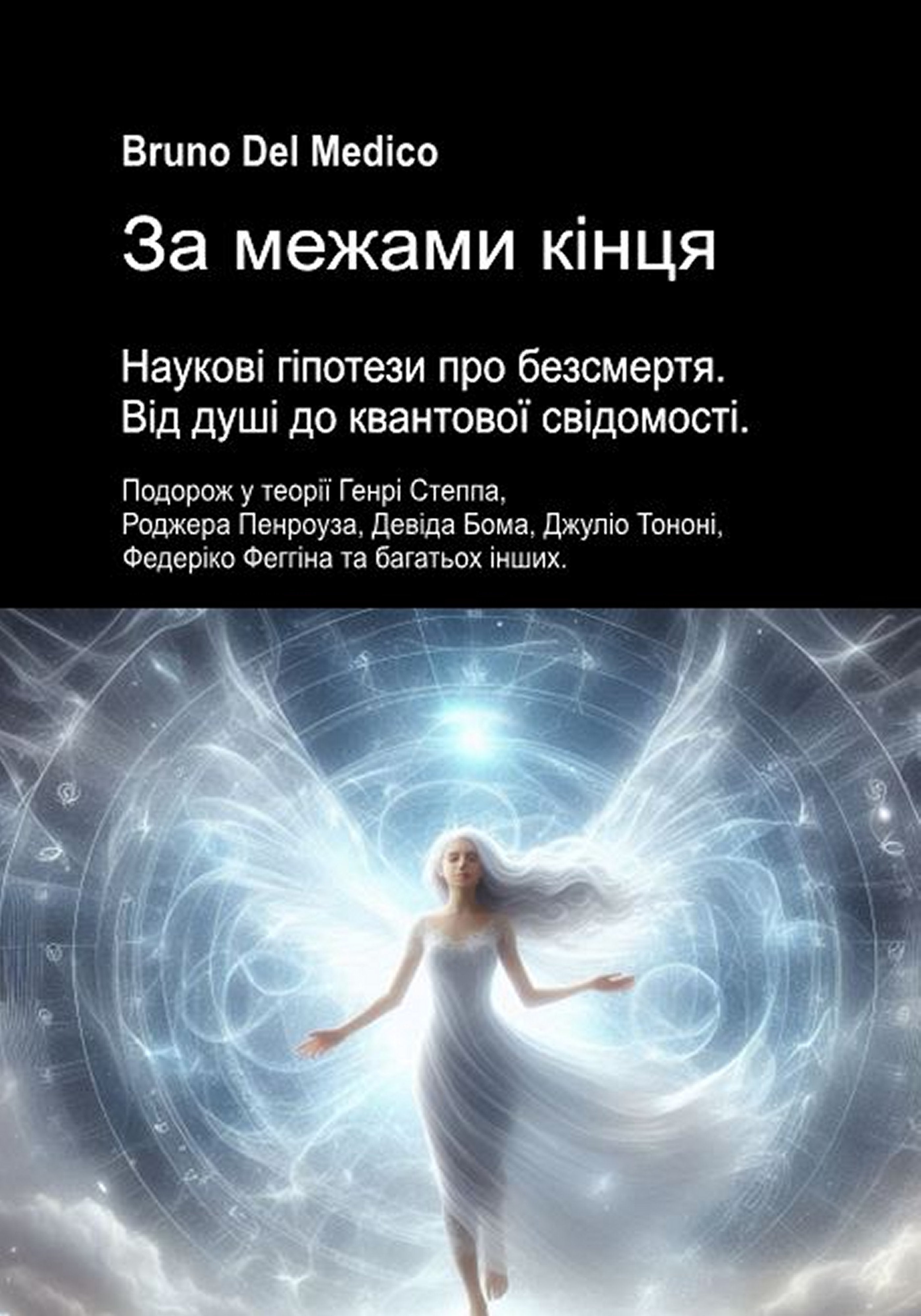 Bruno Del Medico

За межами кінця

Наукові гіпотези про безсмертя.
Від душі до квантової свідомості.

Подорож у теорії Генрі Степпа,
Роджера Пенроуза, Девіда Бома, Джуліо Тононі,
Федеріко Феггіна та багатьох інших.